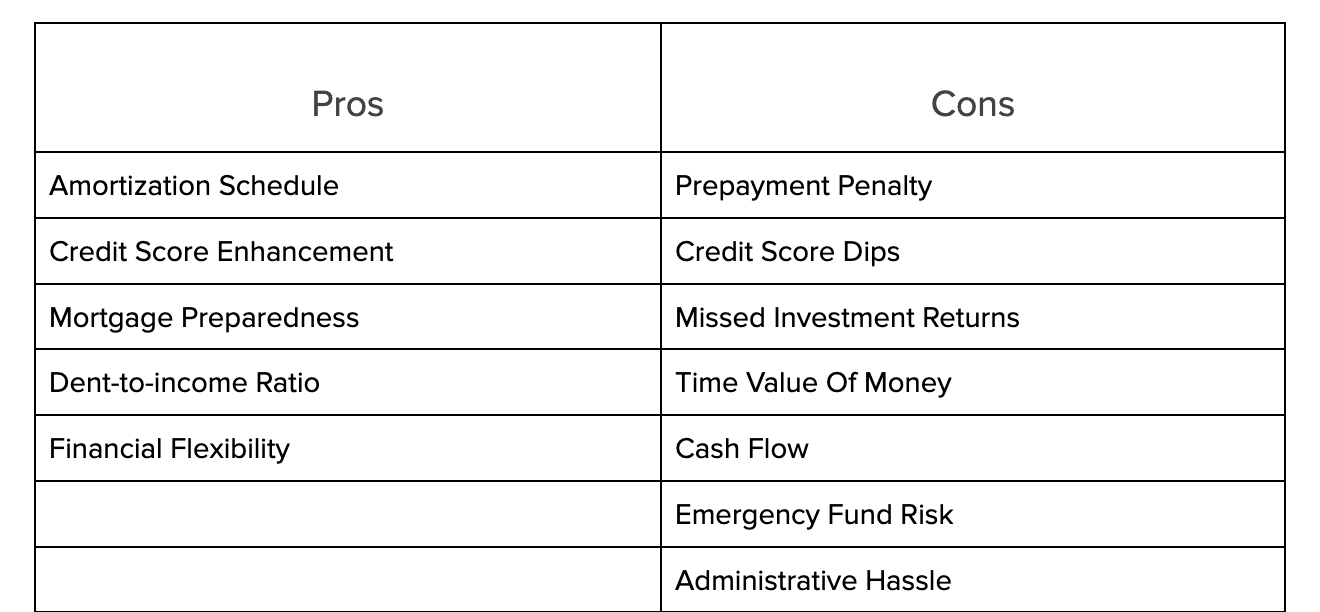 | Pros | Cons |
|---|---|
| Amortization Schedule | Prepayment Penalty |
| Credit Score Enhancement | Credit Score Dips |
| Mortgage Preparedness | Missed Investment Returns |
| Dent-to-income Ratio | Time Value Of Money |
| Financial Flexibility | Cash Flow |
| | Emergency Fund Risk |
| | Administrative Hassle |